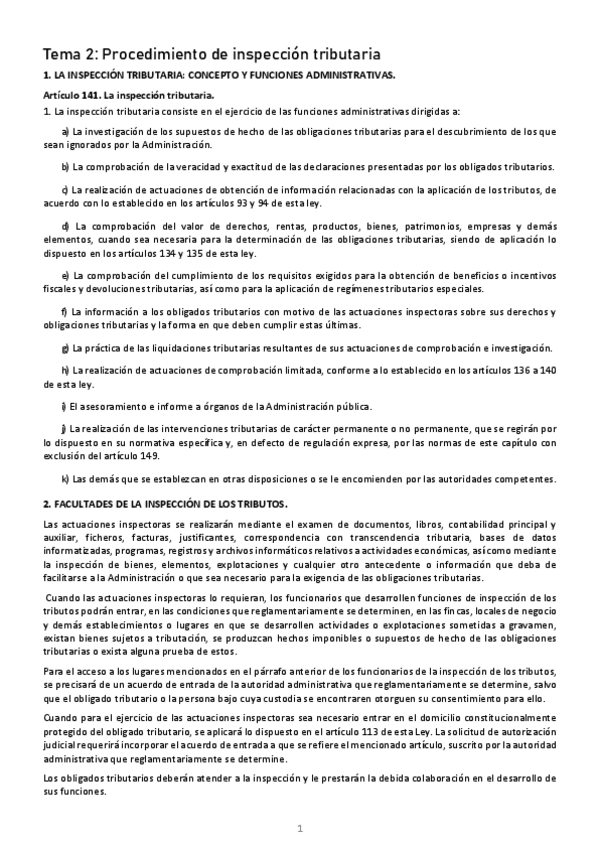 Tema 2: Procedimiento de inspección tributaria

1. LA INSPECCIÓN TRIBUTARIA: CONCEPTO Y FUNCIONES ADMINISTRATIVAS.

Artículo 141. La inspección tributaria.

1. La inspección tributaria consiste en el ejercicio de las funciones administrativas dirigidas a:

a) La investigación de los supuestos de hecho de las obligaciones tributarias para el descubrimiento de los que sean ignorados por la Administración.

b) La comprobación de la veracidad y exactitud de las declaraciones presentadas por los obligados tributarios.

c) La realización de actuaciones de obtención de información relacionadas con la aplicación de los tributos, de acuerdo con lo establecido en los artículos 93 y 94 de esta ley.

d) La comprobación del valor de derechos, rentas, productos, bienes, patrimonios, empresas y demás elementos, cuando sea necesaria para la determinación de las obligaciones tributarias, siendo de aplicación lo dispuesto en los artículos 134 y 135 de esta ley.

e) La comprobación del cumplimiento de los requisitos exigidos para la obtención de beneficios o incentivos fiscales y devoluciones tributarias, así como para la aplicación de regímenes tributarios especiales.

f) La información a los obligados tributarios con motivo de las actuaciones inspectoras sobre sus derechos y obligaciones tributarias y la forma en que deben cumplir estas últimas.

g) La práctica de las liquidaciones tributarias resultantes de sus actuaciones de comprobación e investigación.

h) La realización de actuaciones de comprobación limitada, conforme a lo establecido en los artículos 136 a 140 de esta ley.

i) El asesoramiento e informe a órganos de la Administración pública.

j) La realización de las intervenciones tributarias de carácter permanente o no permanente, que se regirán por lo dispuesto en su normativa específica y, en defecto de regulación expresa, por las normas de este capítulo con exclusión del artículo 149.

k) Las demás que se establezcan en otras disposiciones o se le encomienden por las autoridades competentes.

2. FACULTADES DE LA INSPECCIÓN DE LOS TRIBUTOS.

Las actuaciones inspectoras se realizarán mediante el examen de documentos, libros, contabilidad principal y auxiliar, ficheros, facturas, justificantes, correspondencia con transcendencia tributaria, bases de datos informatizadas, programas, registros y archivos informáticos relativos a actividades económicas, así como mediante la inspección de bienes, elementos, explotaciones y cualquier otro antecedente o información que deba de facilitarse a la Administración o que sea necesario para la exigencia de las obligaciones tributarias.

Cuando las actuaciones inspectoras lo requieran, los funcionarios que desarrollen funciones de inspección de los tributos podrán entrar, en las condiciones que reglamentariamente se determinen, en las fincas, locales de negocio y demás establecimientos o lugares en que se desarrollen actividades o explotaciones sometidas a gravamen, existan bienes sujetos a tributación, se produzcan hechos imponibles o supuestos de hecho de las obligaciones tributarias o exista alguna prueba de estos.

Para el acceso a los lugares mencionados en el párrafo anterior de los funcionarios de la inspección de los tributos, se precisará de un acuerdo de entrada de la autoridad administrativa que reglamentariamente se determine, salvo que el obligado tributario o la persona bajo cuya custodia se encontraren otorguen su consentimiento para ello.

Cuando para el ejercicio de las actuaciones inspectoras sea necesario entrar en el domicilio constitucionalmente protegido del obligado tributario, se aplicará lo dispuesto en el artículo 113 de esta Ley. La solicitud de autorización judicial requerirá incorporar el acuerdo de entrada a que se refiere el mencionado artículo, suscrito por la autoridad administrativa que reglamentariamente se determine.

Los obligados tributarios deberán atender a la inspección y le prestarán la debida colaboración en el desarrollo de sus funciones.

1